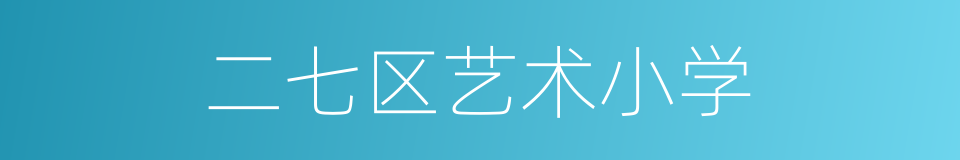 二七区艺术小学